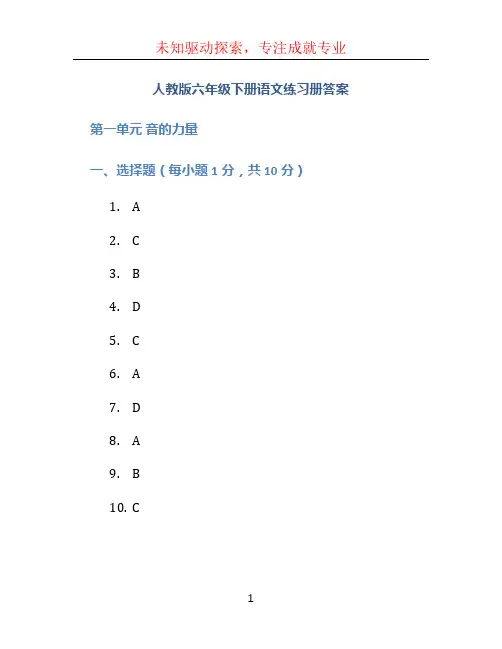 未知驱动探索，专注成就专业

人教版六年级下册语文练习册答案

第一单元 音的力量

一、选择题（每小题 1 分，共 10 分）

1. A

2. C

3. B

4. D

5. C

6. A

7. D

8. A

9. B

10. C

1